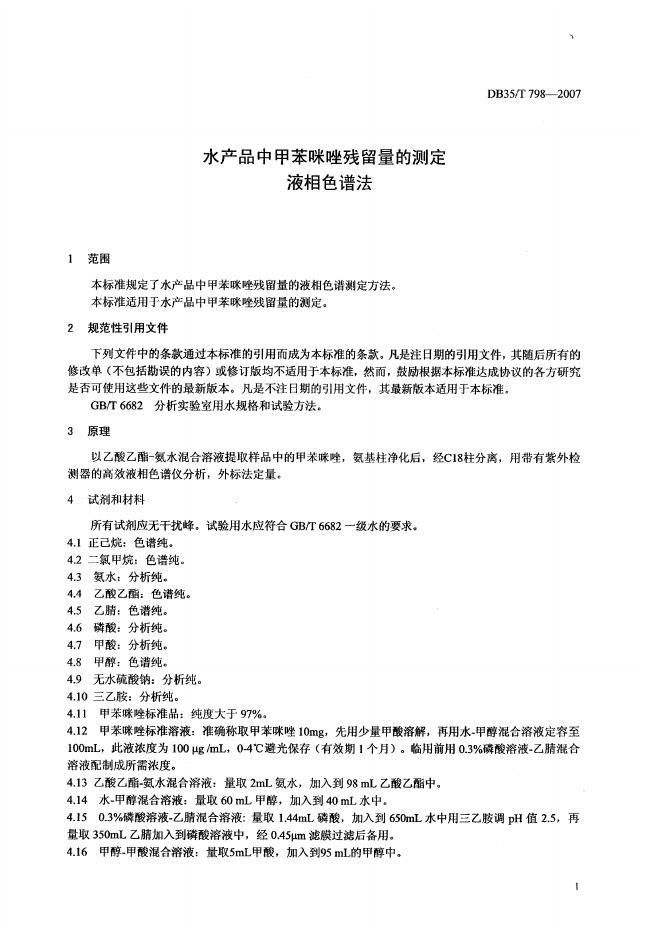 DB35/T 798—2007

水产品中甲苯咪唑残留量的测定
液相色谱法

1 范围

本标准规定了水产品中甲苯咪唑残留量的液相色谱测定方法。
本标准适用于水产品中甲苯咪唑残留量的测定。

2 规范性引用文件

下列文件中的条款通过本标准的引用而成为本标准的条款。凡是注日期的引用文件，其随后所有的修改单（不包括勘误的内容）或修订版均不适用于本标准，然而，鼓励根据本标准达成协议的各方研究是否可使用这些文件的最新版本。凡是不注日期的引用文件，其最新版本适用于本标准。

GB/T 6682 分析实验室用水规格和试验方法。

3 原理

以乙酸乙酯-氨水混合溶液提取样品中的甲苯咪唑，氨基柱净化后，经C18柱分离，用带有紫外检测器的高效液相色谱仪分析，外标法定量。

4 试剂和材料

所有试剂应无干扰峰。试验用水应符合 GB/T 6682 一级水的要求。

4.1 正己烷：色谱纯。
4.2 二氯甲烷：色谱纯。
4.3 氨水：分析纯。
4.4 乙酸乙酯：色谱纯。
4.5 乙腈：色谱纯。
4.6 磷酸：分析纯。
4.7 甲酸：分析纯。
4.8 甲醇：色谱纯。
4.9 无水硫酸钠：分析纯。
4.10 三乙胺：分析纯。
4.11 甲苯咪唑标准品：纯度大于 97%。
4.12 甲苯咪唑标准溶液：准确称取甲苯咪唑 10mg，先用少量甲酸溶解，再用水-甲醇混合溶液定容至 100mL，此液浓度为 100 μg /mL，0-4℃避光保存（有效期 1 个月）。临用前用 0.3%磷酸溶液-乙腈混合溶液配制成所需浓度。
4.13 乙酸乙酯-氨水混合溶液：量取 2mL 氨水，加入到 98 mL 乙酸乙酯中。
4.14 水-甲醇混合溶液：量取 60 mL 甲醇，加入到 40 mL 水中。
4.15 0.3%磷酸溶液-乙腈混合溶液：量取 1.44mL 磷酸，加入到 650mL 水中用三乙胺调 pH 值 2.5，再量取 350mL 乙腈加入到磷酸溶液中，经 0.45μm 滤膜过滤后备用。
4.16 甲醇-甲酸混合溶液：量取5mL甲酸，加入到95 mL的甲醇中。

1